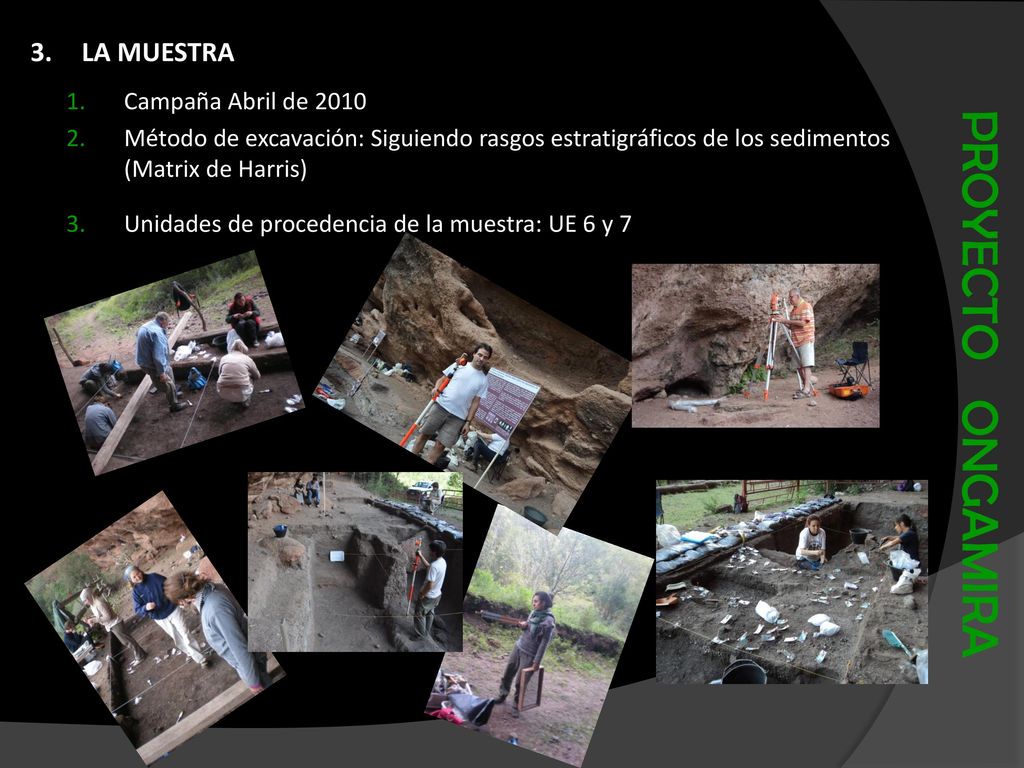 3. LA MUESTRA

1. Campaña Abril de 2010
2. Método de excavación: Siguiendo rasgos estratigráficos de los sedimentos (Matrix de Harris)
3. Unidades de procedencia de la muestra: UE 6 y 7

PROYECTO ONGAMIRA